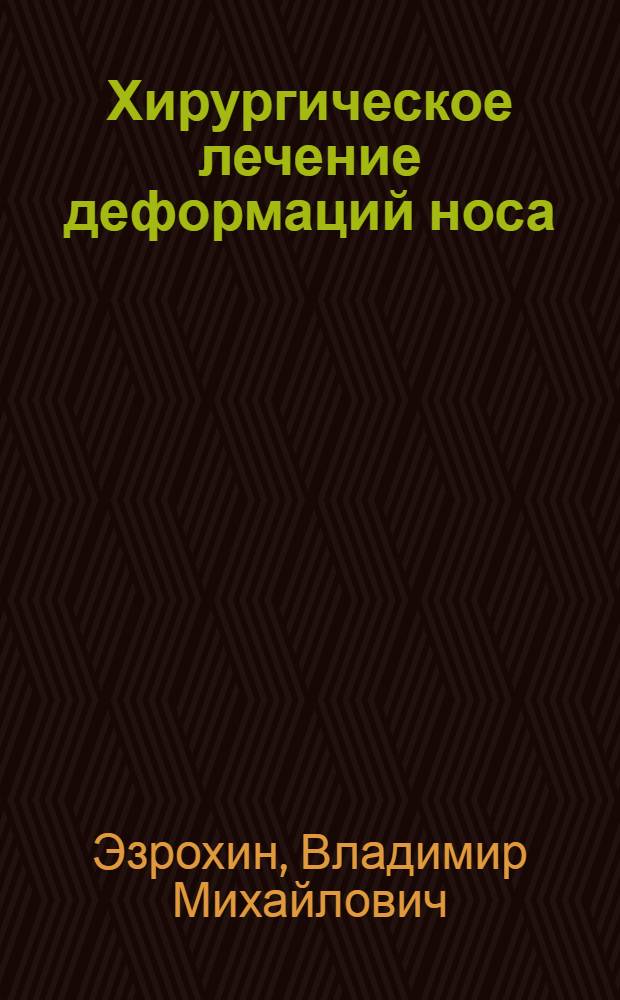 Хирургическое лечение деформаций носа

Эзрохин, Владимир Михайлович